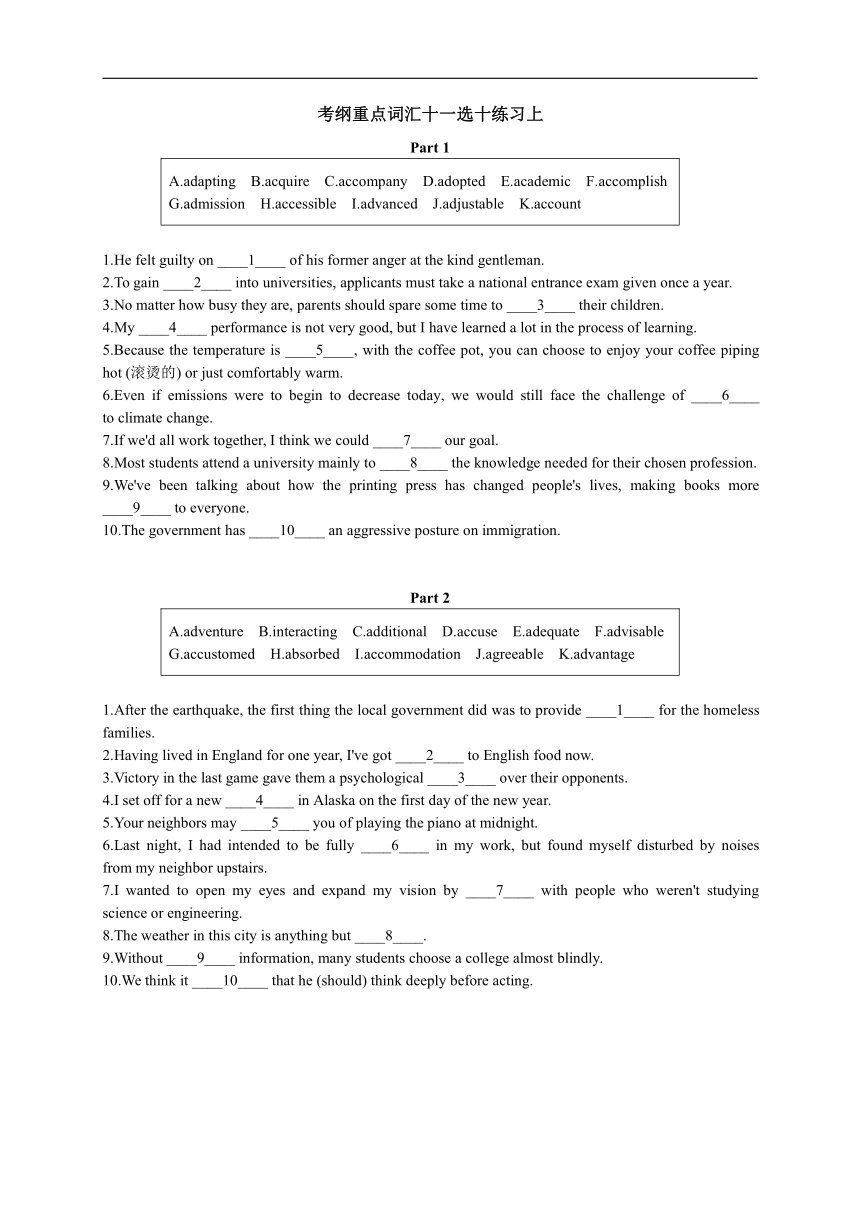 考纲重点词汇十一选十练习上

Part 1

A.adapting B.acquire C.accompany D.adopted E.academic F.accomplish G.admission H.accessible I.advanced J.adjustable K.account

1.He felt guilty on ____1____ of his former anger at the kind gentleman.
2.To gain ____2____ into universities, applicants must take a national entrance exam given once a year.
3.No matter how busy they are, parents should spare some time to ____3____ their children.
4.My ____4____ performance is not very good, but I have learned a lot in the process of learning.
5.Because the temperature is ____5____, with the coffee pot, you can choose to enjoy your coffee piping hot (滚烫的) or just comfortably warm.
6.Even if emissions were to begin to decrease today, we would still face the challenge of ____6____ to climate change.
7.If we'd all work together, I think we could ____7____ our goal.
8.Most students attend a university mainly to ____8____ the knowledge needed for their chosen profession.
9.We've been talking about how the printing press has changed people's lives, making books more ____9____ to everyone.
10.The government has ____10____ an aggressive posture on immigration.

Part 2

A.adventure B.interacting C.additional D.accuse E.adequate F.advisable G.accustomed H.absorbed I.accommodation J.agreeable K.advantage

1.After the earthquake, the first thing the local government did was to provide ____1____ for the homeless families.
2.Having lived in England for one year, I've got ____2____ to English food now.
3.Victory in the last game gave them a psychological ____3____ over their opponents.
4.I set off for a new ____4____ in Alaska on the first day of the new year.
5.Your neighbors may ____5____ you of playing the piano at midnight.
6.Last night, I had intended to be fully ____6____ in my work, but found myself disturbed by noises from my neighbor upstairs.
7.I wanted to open my eyes and expand my vision by ____7____ with people who weren't studying science or engineering.
8.The weather in this city is anything but ____8____.
9.Without ____9____ information, many students choose a college almost blindly.
10.We think it ____10____ that he (should) think deeply before acting.